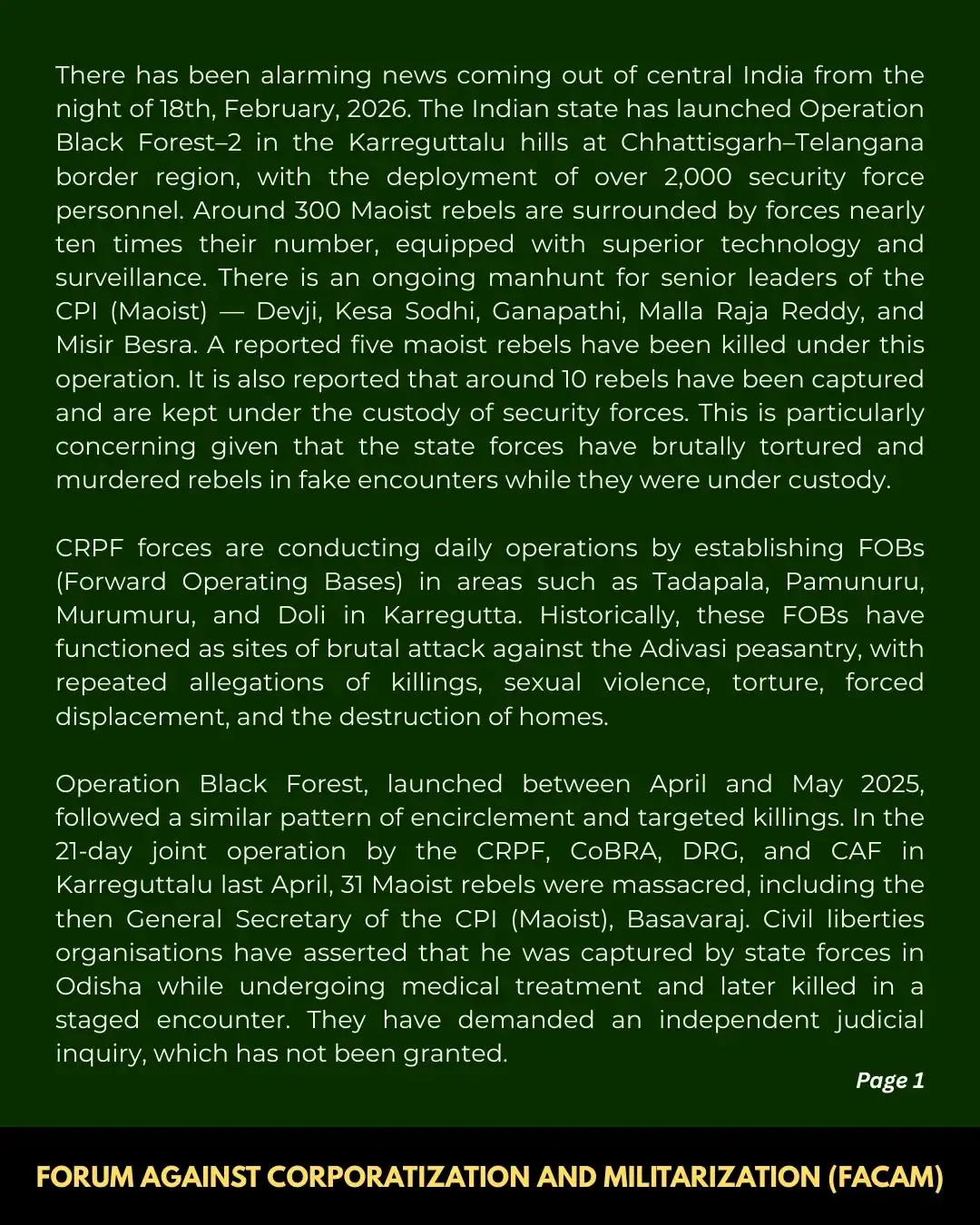 There has been alarming news coming out of central India from the night of 18th, February, 2026. The Indian state has launched Operation Black Forest–2 in the Karreguttalu hills at Chhattisgarh–Telangana border region, with the deployment of over 2,000 security force personnel. Around 300 Maoist rebels are surrounded by forces nearly ten times their number, equipped with superior technology and surveillance. There is an ongoing manhunt for senior leaders of the CPI (Maoist) — Devji, Kesa Sodhi, Ganapathi, Malla Raja Reddy, and Misir Besra. A reported five maoist rebels have been killed under this operation. It is also reported that around 10 rebels have been captured and are kept under the custody of security forces. This is particularly concerning given that the state forces have brutally tortured and murdered rebels in fake encounters while they were under custody.

CRPF forces are conducting daily operations by establishing FOBs (Forward Operating Bases) in areas such as Tadapala, Pamunuru, Murumuru, and Doli in Karregutta. Historically, these FOBs have functioned as sites of brutal attack against the Adivasi peasantry, with repeated allegations of killings, sexual violence, torture, forced displacement, and the destruction of homes.

Operation Black Forest, launched between April and May 2025, followed a similar pattern of encirclement and targeted killings. In the 21-day joint operation by the CRPF, CoBRA, DRG, and CAF in Karreguttalu last April, 31 Maoist rebels were massacred, including the then General Secretary of the CPI (Maoist), Basavaraj. Civil liberties organisations have asserted that he was captured by state forces in Odisha while undergoing medical treatment and later killed in a staged encounter. They have demanded an independent judicial inquiry, which has not been granted.

Page 1

FORUM AGAINST CORPORATIZATION AND MILITARIZATION (FACAM)